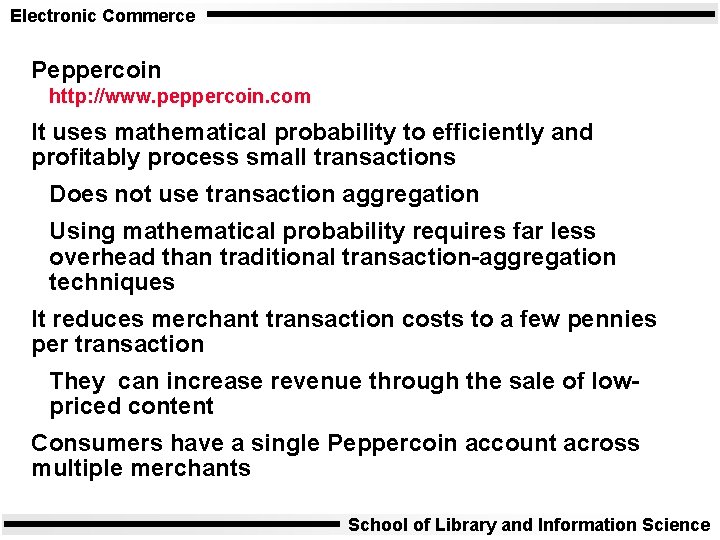 Electronic Commerce

Peppercoin

http://www.peppercoin.com

It uses mathematical probability to efficiently and profitably process small transactions

Does not use transaction aggregation

Using mathematical probability requires far less overhead than traditional transaction-aggregation techniques

It reduces merchant transaction costs to a few pennies per transaction

They can increase revenue through the sale of low-priced content

Consumers have a single Peppercoin account across multiple merchants

School of Library and Information Science